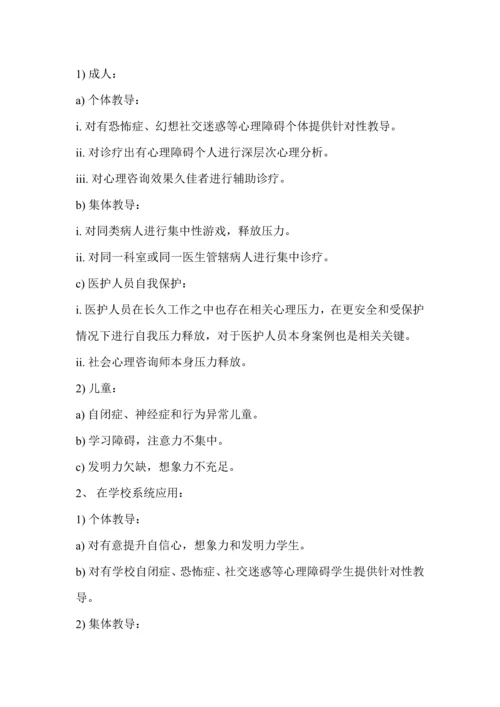 1) 成人：

a) 个体教导：

i. 对有恐怖症、幻想社交迷惑等心理障碍个体提供针对性教导。

ii. 对诊疗出有心理障碍个人进行深层次心理分析。

iii. 对心理咨询效果久佳者进行辅助诊疗。

b) 集体教导：

i. 对同类病人进行集中性游戏，释放压力。

ii. 对同一科室或同一医生管辖病人进行集中诊疗。

c) 医护人员自我保护：

i. 医护人员在长久工作之中也存在相关心理压力，在更安全和受保护情况下进行自我压力释放，对于医护人员本身案例也是相关关键。

ii. 社会心理咨询师本身压力释放。

2) 儿童：

a) 自闭症、神经症和行为异常儿童。

b) 学习障碍，注意力不集中。

c) 发明力欠缺，想象力不充足。

2、 在学校系统应用：

1) 个体教导：

a) 对有意提升自信心，想象力和发明力学生。

b) 对有学校自闭症、恐怖症、社交迷惑等心理障碍学生提供针对性教导。

2) 集体教导：